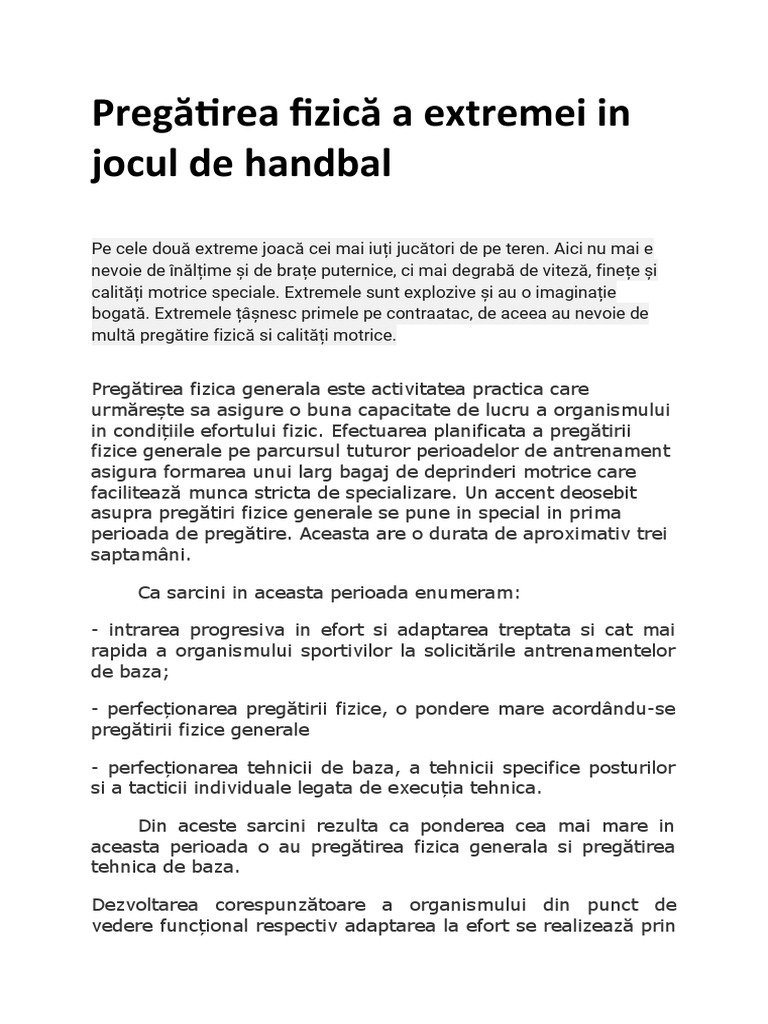 Pregătirea fizică a extremei in jocul de handbal

Pe cele două extreme joacă cei mai iuți jucători de pe teren. Aici nu mai e nevoie de înălțime și de brațe puternice, ci mai degrabă de viteză, finețe și calități motrice speciale. Extremele sunt explozive și au o imaginație bogată. Extremele țâșnesc primele pe contraatac, de aceea au nevoie de multă pregătire fizică si calități motrice.

Pregătirea fizica generala este activitatea practica care urmărește sa asigure o buna capacitate de lucru a organismului in condițiile efortului fizic. Efectuarea planificata a pregătirii fizice generale pe parcursul tuturor perioadelor de antrenament asigura formarea unui larg bagaj de deprinderi motrice care facilitează munca stricta de specializare. Un accent deosebit asupra pregătiri fizice generale se pune in special in prima perioada de pregătire. Aceasta are o durata de aproximativ trei saptamâni.

Ca sarcini in aceasta perioada enumeram:

- intrarea progresiva in efort si adaptarea treptata si cat mai rapida a organismului sportivilor la solicitările antrenamentelor de baza;

- perfecționarea pregătirii fizice, o pondere mare acordându-se pregătirii fizice generale

- perfecționarea tehnicii de baza, a tehnicii specifice posturilor si a tacticii individuale legata de execuția tehnica.

Din aceste sarcini rezulta ca ponderea cea mai mare in aceasta perioada o au pregătirea fizica generala si pregătirea tehnica de baza.

Dezvoltarea corespunzătoare a organismului din punct de vedere funcțional respectiv adaptarea la efort se realizează prin